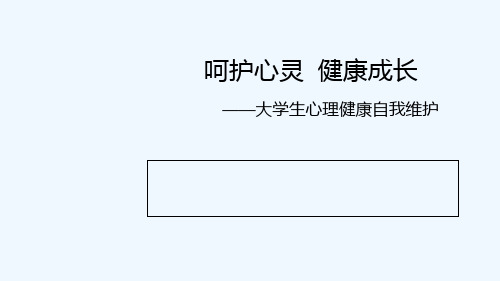 呵护心灵  健康成长

——大学生心理健康自我维护